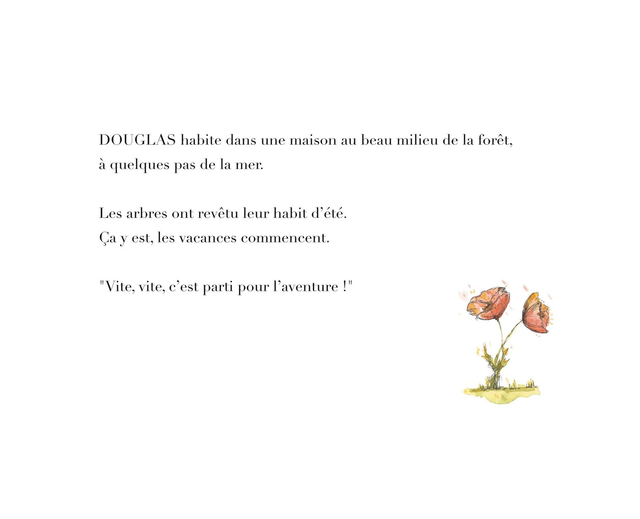 DOUGLAS habite dans une maison au beau milieu de la forêt,
à quelques pas de la mer.

Les arbres ont revêtu leur habit d'été.
Ça y est, les vacances commencent.

"Vite, vite, c'est parti pour l'aventure !"